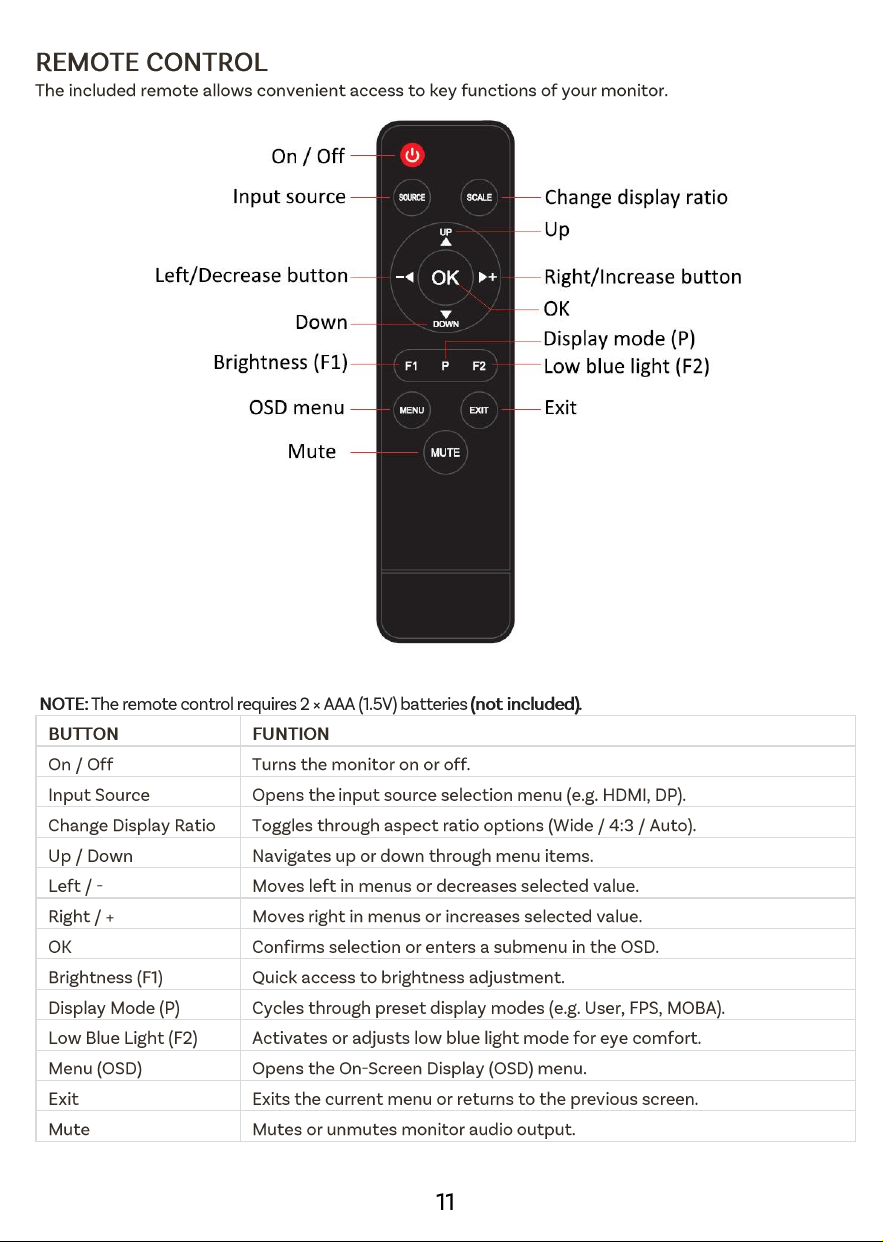 REMOTE CONTROL
The included remote allows convenient access to key functions of your monitor.

On / Off
Input source
Left/Decrease button
Down
Brightness (F1)
OSD menu
Mute

SOURCE
SCALE
UP
OK
DOWN
F1
P
F2
MENU
EXIT
MUTE

Change display ratio
Up
Right/Increase button
OK
Display mode (P)
Low blue light (F2)
Exit

NOTE: The remote control requires 2 × AAA (1.5V) batteries (not included).

| BUTTON | FUNTION |
|---|---|
| On / Off | Turns the monitor on or off. |
| Input Source | Opens the input source selection menu (e.g. HDMI, DP). |
| Change Display Ratio | Toggles through aspect ratio options (Wide / 4:3 / Auto). |
| Up / Down | Navigates up or down through menu items. |
| Left / - | Moves left in menus or decreases selected value. |
| Right / + | Moves right in menus or increases selected value. |
| OK | Confirms selection or enters a submenu in the OSD. |
| Brightness (F1) | Quick access to brightness adjustment. |
| Display Mode (P) | Cycles through preset display modes (e.g. User, FPS, MOBA). |
| Low Blue Light (F2) | Activates or adjusts low blue light mode for eye comfort. |
| Menu (OSD) | Opens the On-Screen Display (OSD) menu. |
| Exit | Exits the current menu or returns to the previous screen. |
| Mute | Mutes or unmutes monitor audio output. |

11